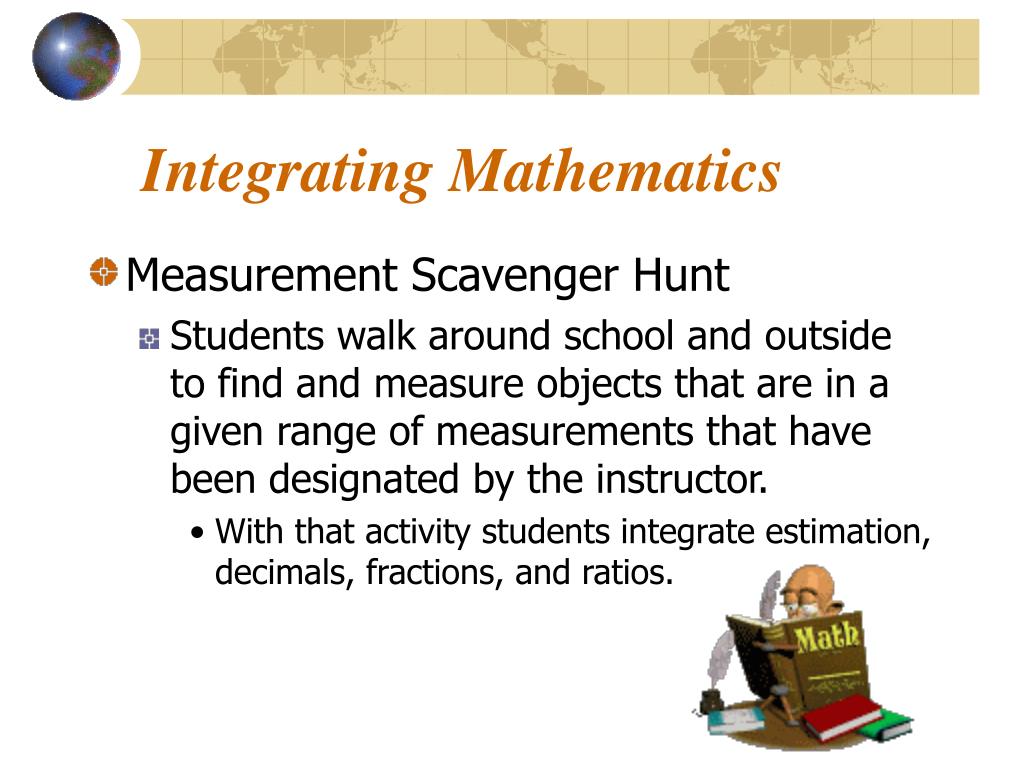 Integrating Mathematics

Measurement Scavenger Hunt

Students walk around school and outside to find and measure objects that are in a given range of measurements that have been designated by the instructor.

• With that activity students integrate estimation, decimals, fractions, and ratios.

Math